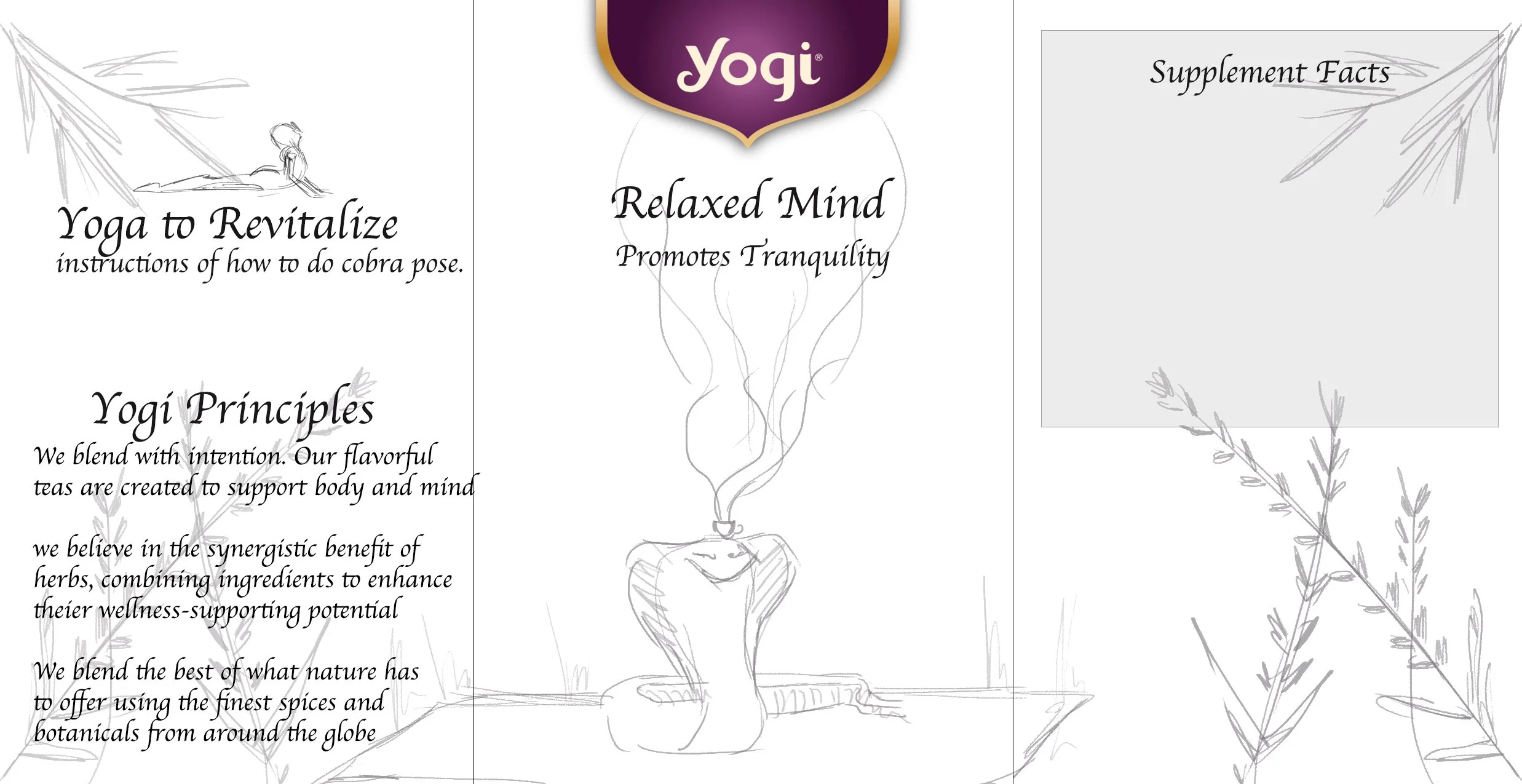 Yoga to Revitalize
instructions of how to do cobra pose.

Yogi Principles

We blend with intention. Our flavorful teas are created to support body and mind

we believe in the synergistic benefit of herbs, combining ingredients to enhance theier wellness-supporting potential

We blend the best of what nature has to offer using the finest spices and botanicals from around the globe

Yogi®

Relaxed Mind
Promotes Tranquility

Supplement Facts